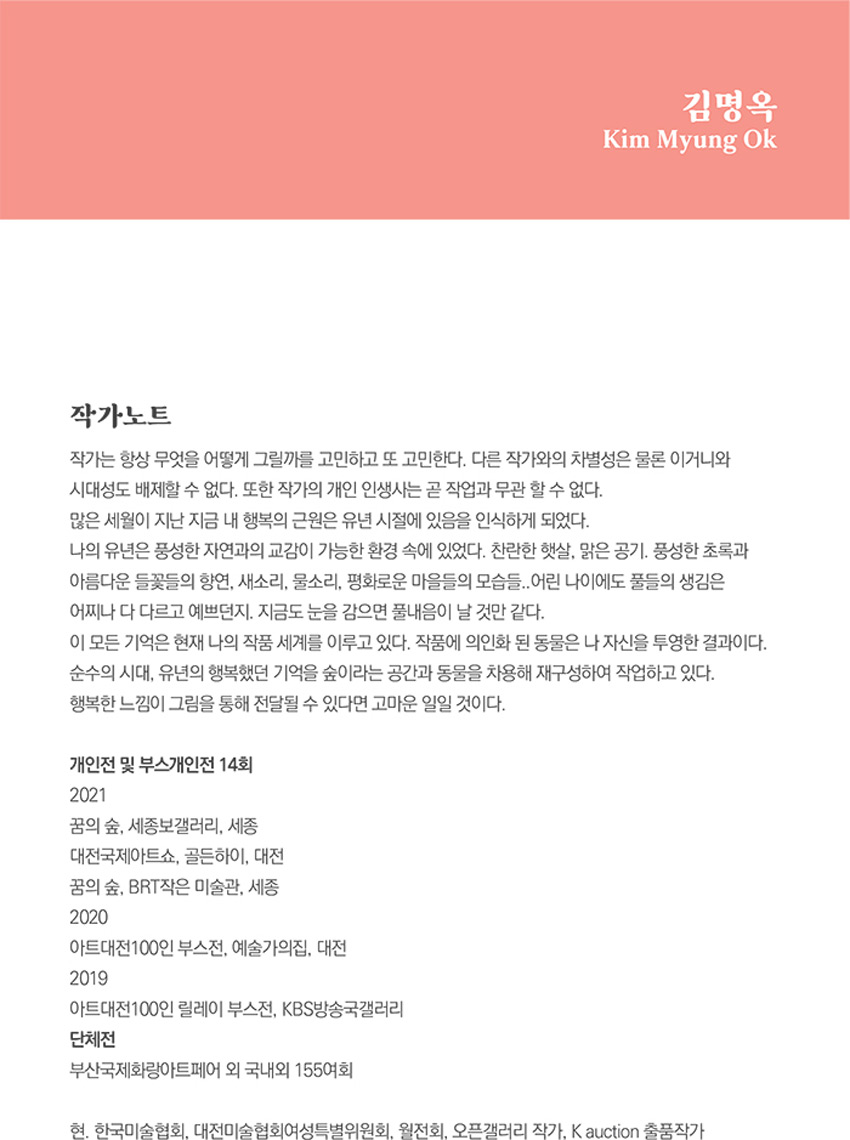 김명옥
Kim Myung Ok

작가노트

작가는 항상 무엇을 어떻게 그릴까를 고민하고 또 고민한다. 다른 작가와의 차별성은 물론 이거니와 시대성도 배제할 수 없다. 또한 작가의 개인 인생사는 곧 작업과 무관 할 수 없다.
많은 세월이 지난 지금 내 행복의 근원은 유년 시절에 있음을 인식하게 되었다.
나의 유년은 풍성한 자연과의 교감이 가능한 환경 속에 있었다. 찬란한 햇살, 맑은 공기. 풍성한 초록과 아름다운 들꽃들의 향연, 새소리, 물소리, 평화로운 마을들의 모습들..어린 나이에도 풀들의 생김은 어찌나 다 다르고 예쁘던지. 지금도 눈을 감으면 풀내음이 날 것만 같다.
이 모든 기억은 현재 나의 작품 세계를 이루고 있다. 작품에 의인화 된 동물은 나 자신을 투영한 결과이다.
순수의 시대, 유년의 행복했던 기억을 숲이라는 공간과 동물을 차용해 재구성하여 작업하고 있다.
행복한 느낌이 그림을 통해 전달될 수 있다면 고마운 일일 것이다.

개인전 및 부스개인전 14회
2021
꿈의 숲, 세종보갤러리, 세종
대전국제아트쇼, 골든하이, 대전
꿈의 숲, BRT작은 미술관, 세종
2020
아트대전100인 부스전, 예술가의집, 대전
2019
아트대전100인 릴레이 부스전, KBS방송국갤러리
단체전
부산국제화랑아트페어 외 국내외 155여회

현. 한국미술협회, 대전미술협회여성특별위원회, 월전회, 오픈갤러리 작가, K auction 출품작가